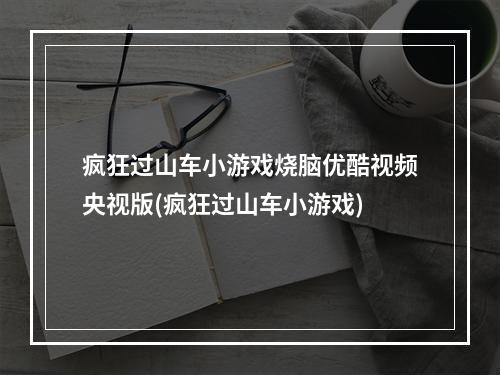 疯狂过山车小游戏烧脑优酷视频央视版(疯狂过山车小游戏)